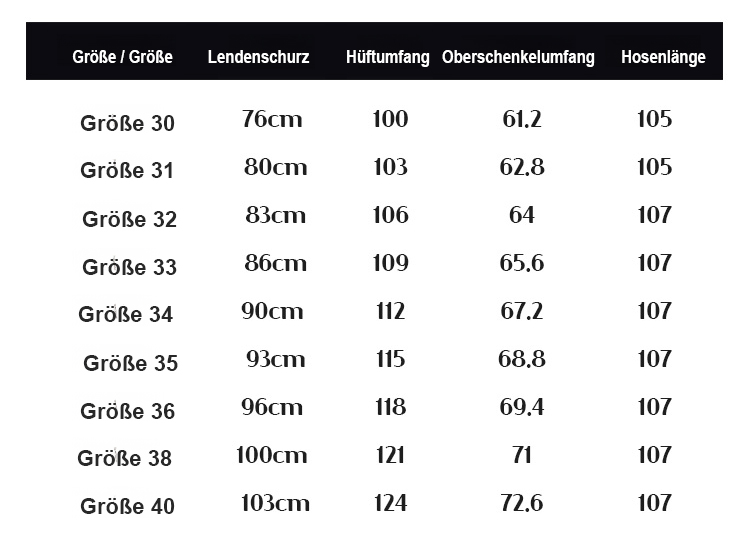 | Größe / Größe | Lendenschurz | Hüftumfang | Oberschenkelumfang | Hosenlänge |
|---|---|---|---|---|
| Größe 30 | 76cm | 100 | 61.2 | 105 |
| Größe 31 | 80cm | 103 | 62.8 | 105 |
| Größe 32 | 83cm | 106 | 64 | 107 |
| Größe 33 | 86cm | 109 | 65.6 | 107 |
| Größe 34 | 90cm | 112 | 67.2 | 107 |
| Größe 35 | 93cm | 115 | 68.8 | 107 |
| Größe 36 | 96cm | 118 | 69.4 | 107 |
| Größe 38 | 100cm | 121 | 71 | 107 |
| Größe 40 | 103cm | 124 | 72.6 | 107 |